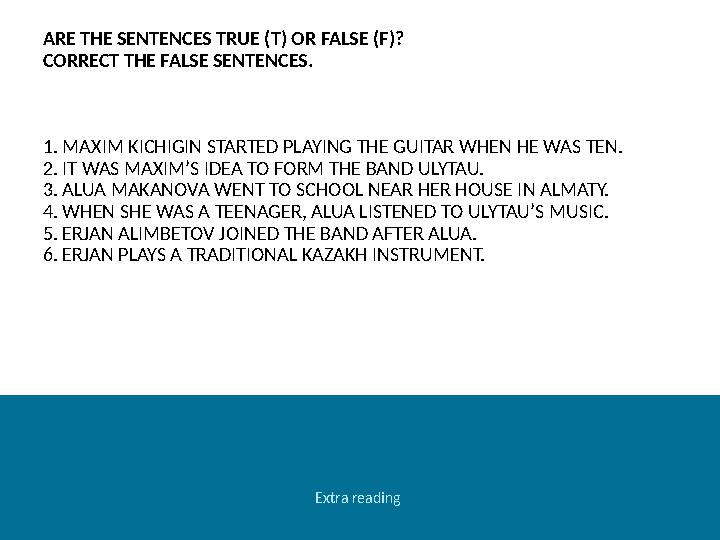 ARE THE SENTENCES TRUE (T) OR FALSE (F)?
CORRECT THE FALSE SENTENCES.

1. MAXIM KICHIGIN STARTED PLAYING THE GUITAR WHEN HE WAS TEN.
2. IT WAS MAXIM'S IDEA TO FORM THE BAND ULYTAU.
3. ALUA MAKANOVA WENT TO SCHOOL NEAR HER HOUSE IN ALMATY.
4. WHEN SHE WAS A TEENAGER, ALUA LISTENED TO ULYTAU'S MUSIC.
5. ERJAN ALIMBETOV JOINED THE BAND AFTER ALUA.
6. ERJAN PLAYS A TRADITIONAL KAZAKH INSTRUMENT.

Extra reading